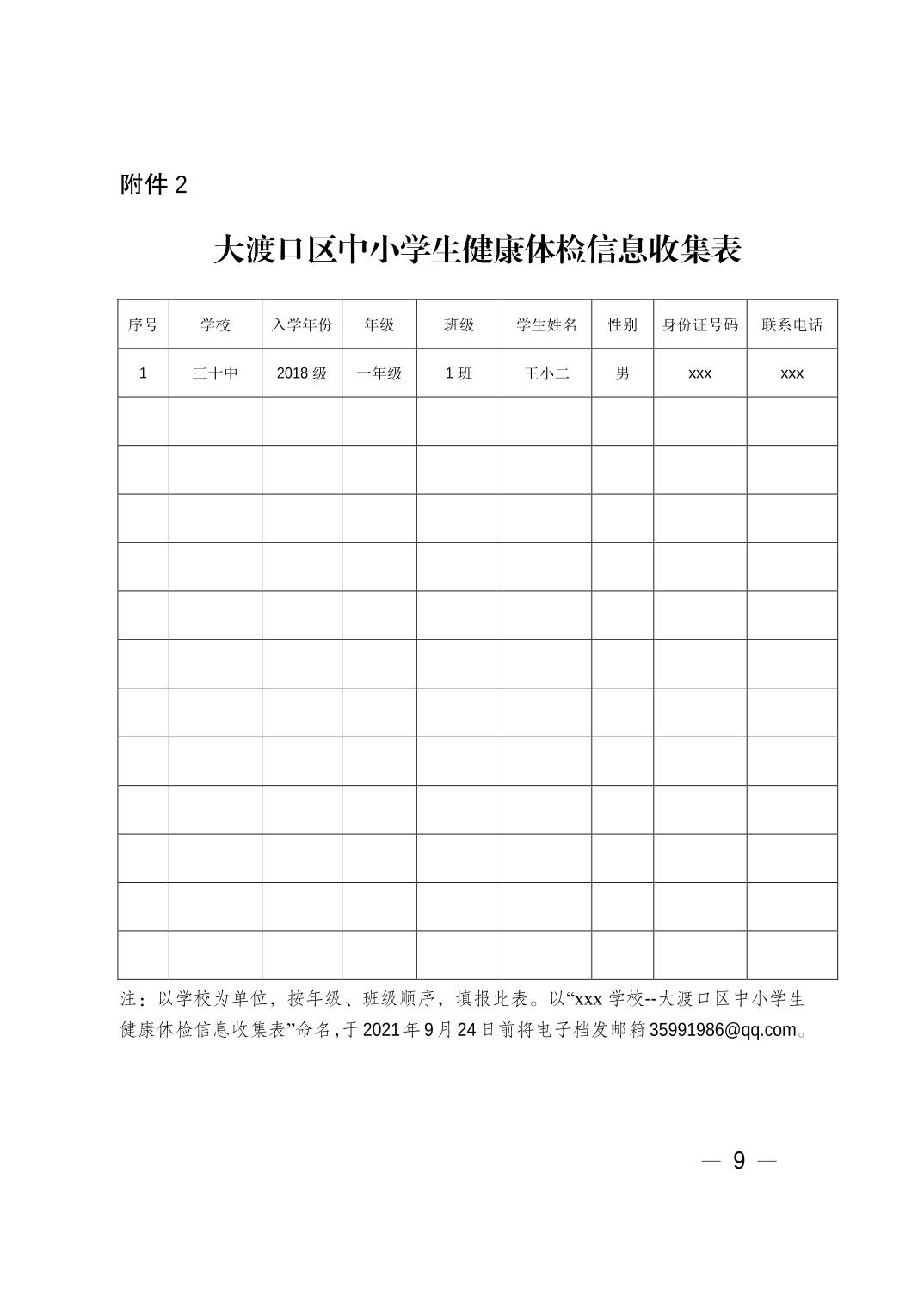 附件 2

大渡口区中小学生健康体检信息收集表

| 序号 | 学校 | 入学年份 | 年级 | 班级 | 学生姓名 | 性别 | 身份证号码 | 联系电话 |
|---|---|---|---|---|---|---|---|---|
| 1 | 三十中 | 2018 级 | 一年级 | 1 班 | 王小二 | 男 | xxx | xxx |
| | | | | | | | | |
| | | | | | | | | |
| | | | | | | | | |
| | | | | | | | | |
| | | | | | | | | |
| | | | | | | | | |
| | | | | | | | | |
| | | | | | | | | |
| | | | | | | | | |
| | | | | | | | | |
| | | | | | | | | |
| | | | | | | | | |

注：以学校为单位，按年级、班级顺序，填报此表。以“xxx 学校--大渡口区中小学生健康体检信息收集表”命名，于 2021 年 9 月 24 日前将电子档发邮箱 35991986@qq.com。

— 9 —